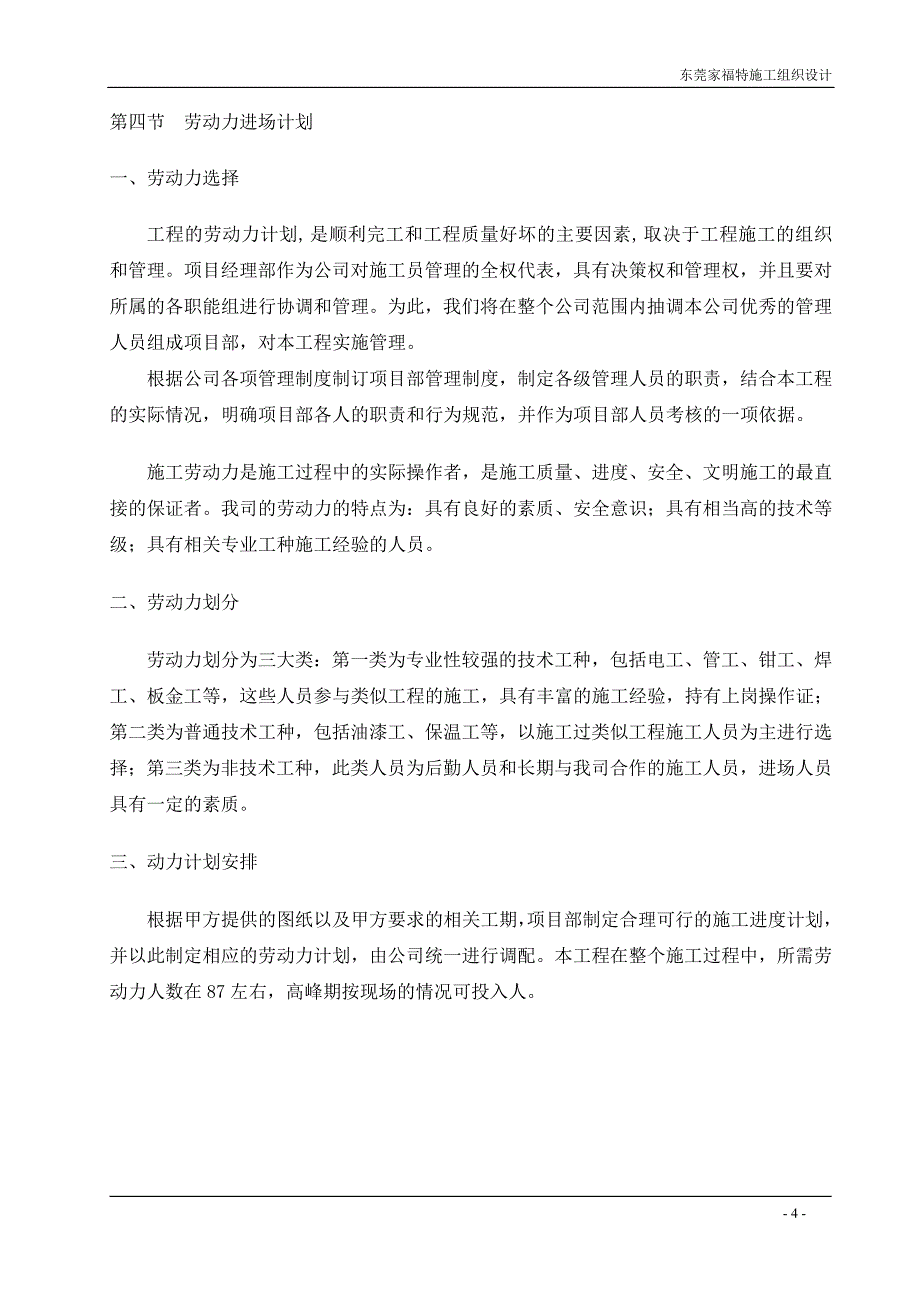 东莞家福特施工组织设计

第四节　劳动力进场计划

一、劳动力选择

工程的劳动力计划，是顺利完工和工程质量好坏的主要因素，取决于工程施工的组织和管理。项目经理部作为公司对施工员管理的全权代表，具有决策权和管理权，并且要对所属的各职能组进行协调和管理。为此，我们将在整个公司范围内抽调本公司优秀的管理人员组成项目部，对本工程实施管理。

根据公司各项管理制度制订项目部管理制度，制定各级管理人员的职责，结合本工程的实际情况，明确项目部各人的职责和行为规范，并作为项目部人员考核的一项依据。

施工劳动力是施工过程中的实际操作者，是施工质量、进度、安全、文明施工的最直接的保证者。我司的劳动力的特点为：具有良好的素质、安全意识；具有相当高的技术等级；具有相关专业工种施工经验的人员。

二、劳动力划分

劳动力划分为三大类：第一类为专业性较强的技术工种，包括电工、管工、钳工、焊工、板金工等，这些人员参与类似工程的施工，具有丰富的施工经验，持有上岗操作证；第二类为普通技术工种，包括油漆工、保温工等，以施工过类似工程施工人员为主进行选择；第三类为非技术工种，此类人员为后勤人员和长期与我司合作的施工人员，进场人员具有一定的素质。

三、动力计划安排

根据甲方提供的图纸以及甲方要求的相关工期，项目部制定合理可行的施工进度计划，并以此制定相应的劳动力计划，由公司统一进行调配。本工程在整个施工过程中，所需劳动力人数在 87 左右，高峰期按现场的情况可投入人。

- 4 -